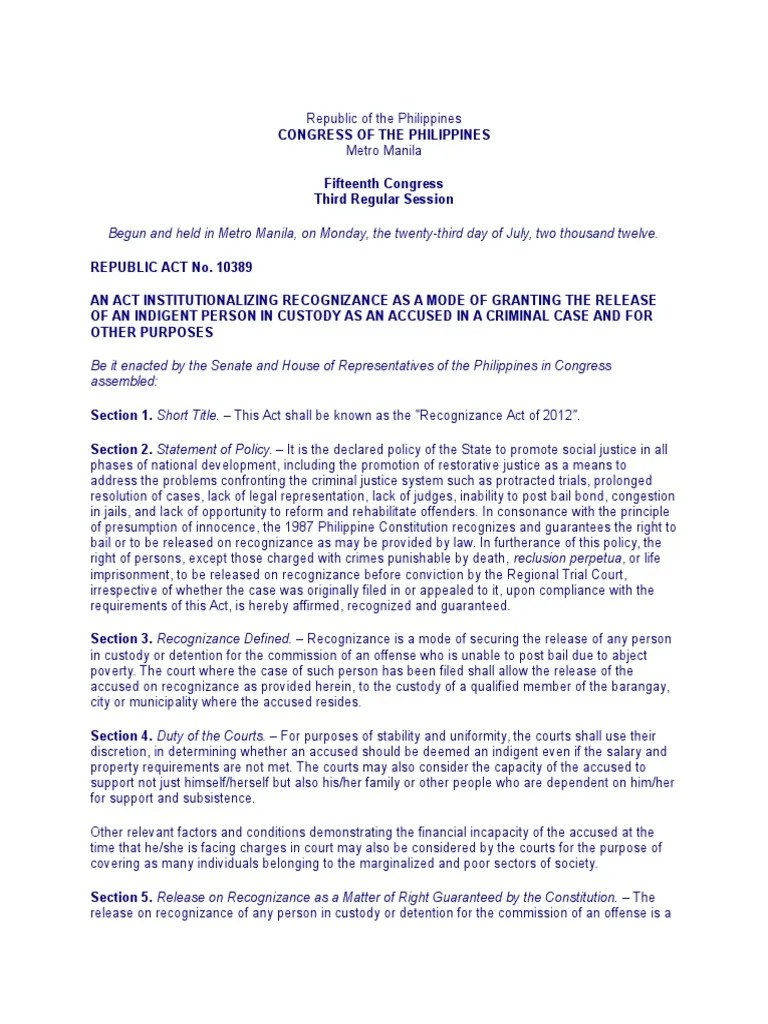 Republic of the Philippines
CONGRESS OF THE PHILIPPINES
Metro Manila

Fifteenth Congress
Third Regular Session

Begun and held in Metro Manila, on Monday, the twenty-third day of July, two thousand twelve.

REPUBLIC ACT No. 10389

AN ACT INSTITUTIONALIZING RECOGNIZANCE AS A MODE OF GRANTING THE RELEASE OF AN INDIGENT PERSON IN CUSTODY AS AN ACCUSED IN A CRIMINAL CASE AND FOR OTHER PURPOSES

Be it enacted by the Senate and House of Representatives of the Philippines in Congress assembled:

Section 1. Short Title. – This Act shall be known as the "Recognizance Act of 2012".

Section 2. Statement of Policy. – It is the declared policy of the State to promote social justice in all phases of national development, including the promotion of restorative justice as a means to address the problems confronting the criminal justice system such as protracted trials, prolonged resolution of cases, lack of legal representation, lack of judges, inability to post bail bond, congestion in jails, and lack of opportunity to reform and rehabilitate offenders. In consonance with the principle of presumption of innocence, the 1987 Philippine Constitution recognizes and guarantees the right to bail or to be released on recognizance as may be provided by law. In furtherance of this policy, the right of persons, except those charged with crimes punishable by death, reclusion perpetua, or life imprisonment, to be released on recognizance before conviction by the Regional Trial Court, irrespective of whether the case was originally filed in or appealed to it, upon compliance with the requirements of this Act, is hereby affirmed, recognized and guaranteed.

Section 3. Recognizance Defined. – Recognizance is a mode of securing the release of any person in custody or detention for the commission of an offense who is unable to post bail due to abject poverty. The court where the case of such person has been filed shall allow the release of the accused on recognizance as provided herein, to the custody of a qualified member of the barangay, city or municipality where the accused resides.

Section 4. Duty of the Courts. – For purposes of stability and uniformity, the courts shall use their discretion, in determining whether an accused should be deemed an indigent even if the salary and property requirements are not met. The courts may also consider the capacity of the accused to support not just himself/herself but also his/her family or other people who are dependent on him/her for support and subsistence.

Other relevant factors and conditions demonstrating the financial incapacity of the accused at the time that he/she is facing charges in court may also be considered by the courts for the purpose of covering as many individuals belonging to the marginalized and poor sectors of society.

Section 5. Release on Recognizance as a Matter of Right Guaranteed by the Constitution. – The release on recognizance of any person in custody or detention for the commission of an offense is a